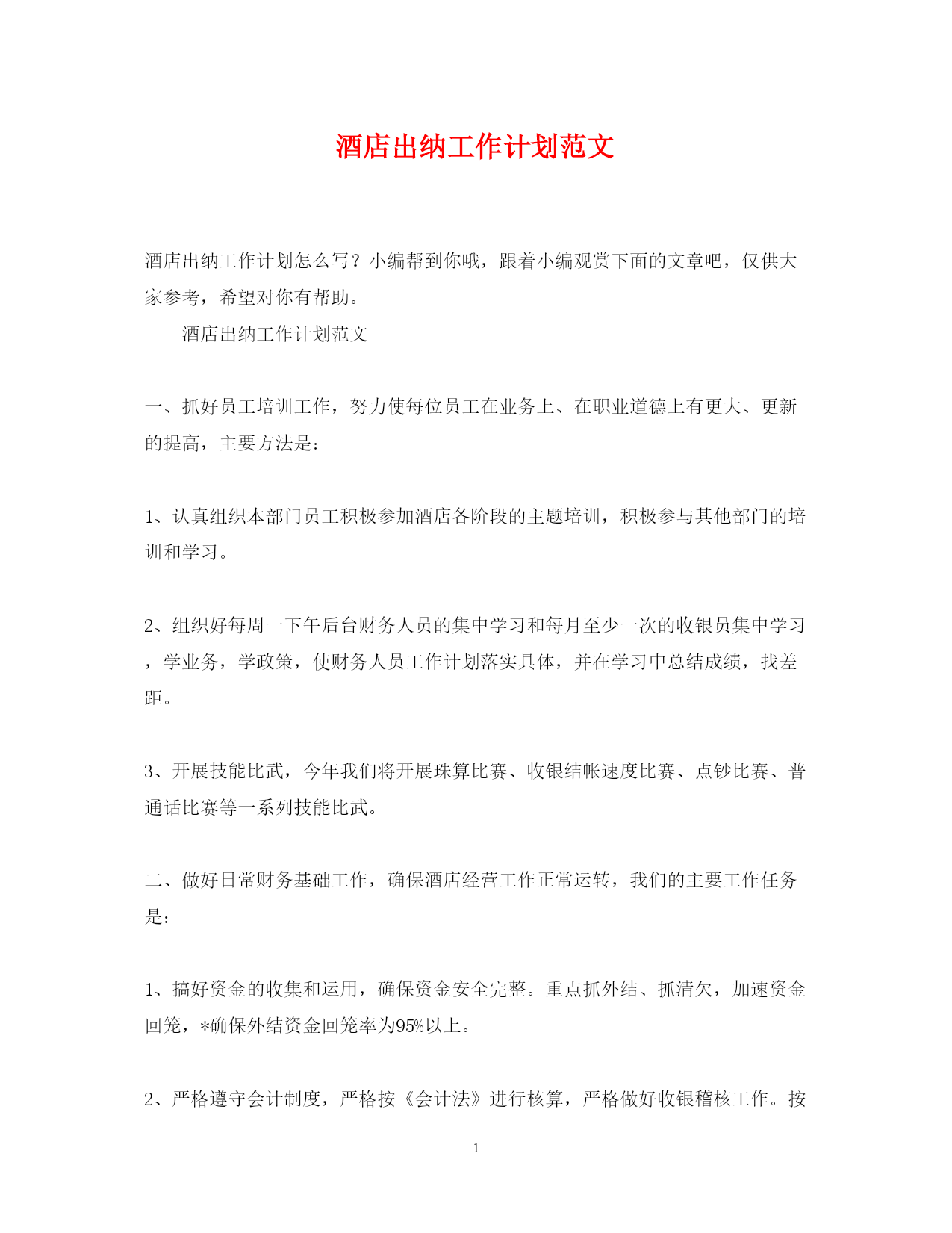 酒店出纳工作计划范文

酒店出纳工作计划怎么写？小编帮到你哦，跟着小编观赏下面的文章吧，仅供大家参考，希望对你有帮助。

酒店出纳工作计划范文

一、抓好员工培训工作，努力使每位员工在业务上、在职业道德上有更大、更新的提高，主要方法是：

1、认真组织本部门员工积极参加酒店各阶段的主题培训，积极参与其他部门的培训和学习。

2、组织好每周一下午后台财务人员的集中学习和每月至少一次的收银员集中学习，学业务，学政策，使财务人员工作计划落实具体，并在学习中总结成绩，找差距。

3、开展技能比武，今年我们将开展珠算比赛、收银结帐速度比赛、点钞比赛、普通话比赛等一系列技能比武。

二、做好日常财务基础工作，确保酒店经营工作正常运转，我们的主要工作任务是：

1、搞好资金的收集和运用，确保资金安全完整。重点抓外结、抓清欠，加速资金回笼，*确保外结资金回笼率为95%以上。

2、严格遵守会计制度，严格按《会计法》进行核算，严格做好收银稽核工作。按

1